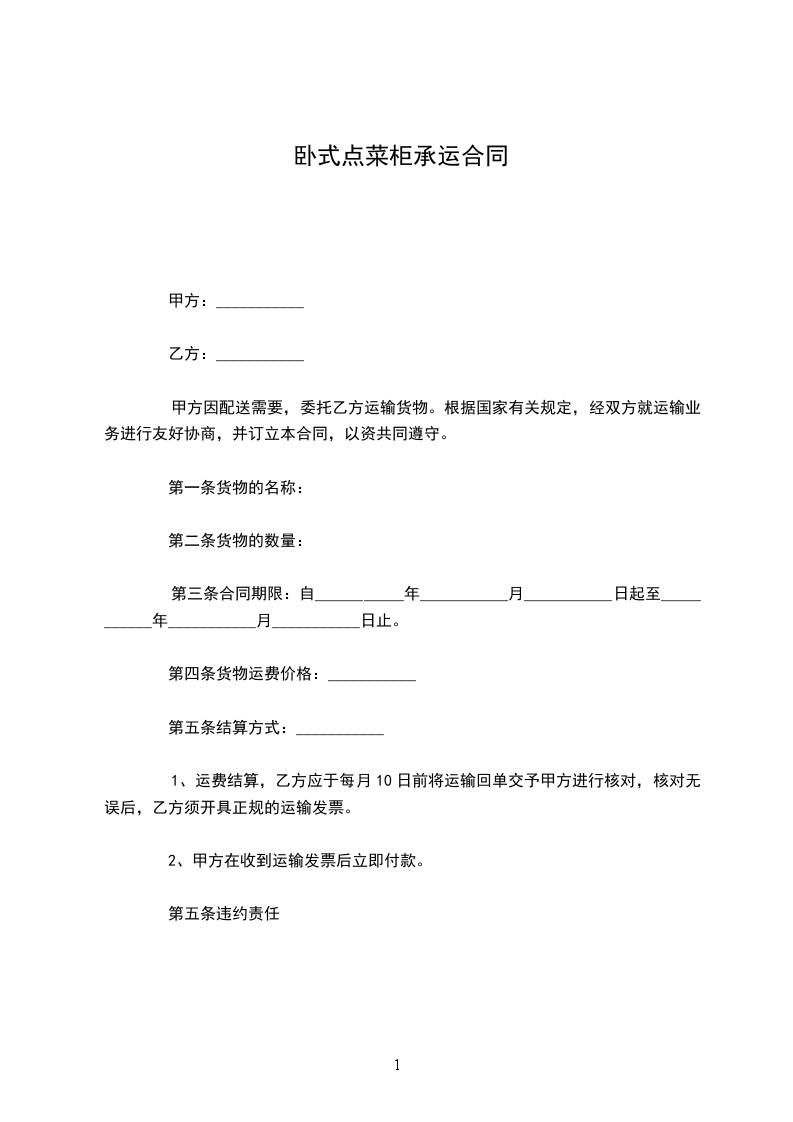 卧式点菜柜承运合同

甲方：___________

乙方：___________

甲方因配送需要，委托乙方运输货物。根据国家有关规定，经双方就运输业务进行友好协商，并订立本合同，以资共同遵守。

第一条货物的名称：

第二条货物的数量：

第三条合同期限：自___________年___________月___________日起至___________年___________月___________日止。

第四条货物运费价格：___________

第五条结算方式：___________

1、运费结算，乙方应于每月 10 日前将运输回单交予甲方进行核对，核对无误后，乙方须开具正规的运输发票。

2、甲方在收到运输发票后立即付款。

第五条违约责任

1